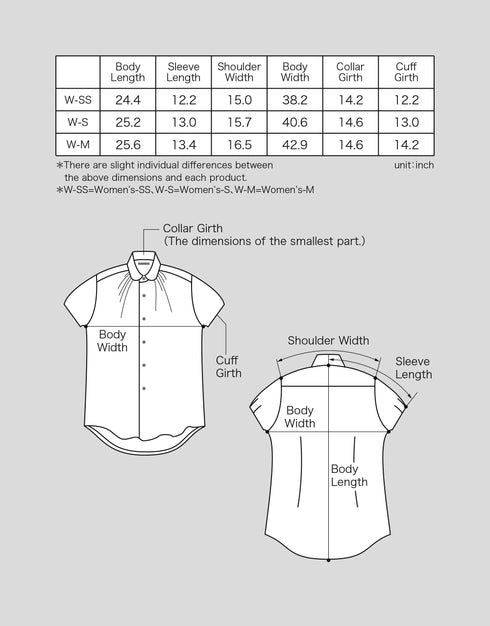 | | Body Length | Sleeve Length | Shoulder Width | Body Width | Collar Girth | Cuff Girth |
|---|---|---|---|---|---|---|
| W-SS | 24.4 | 12.2 | 15.0 | 38.2 | 14.2 | 12.2 |
| W-S | 25.2 | 13.0 | 15.7 | 40.6 | 14.6 | 13.0 |
| W-M | 25.6 | 13.4 | 16.5 | 42.9 | 14.6 | 14.2 |

*There are slight individual differences between the above dimensions and each product.
unit:inch
*W-SS=Women's-SS、W-S=Women's-S、W-M=Women's-M

Collar Girth
(The dimensions of the smallest part.)

Body Width

Cuff Girth

Shoulder Width

Sleeve Length

Body Width

Body Length